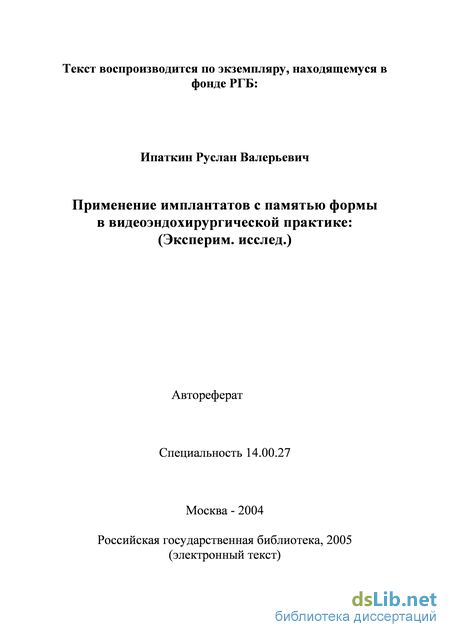 Текст воспроизводится по экземпляру, находящемуся в фонде РГБ:

Ипаткин Руслан Валерьевич

Применение имплантатов с памятью формы в видеоэндохирургической практике: (Эксперим. исслед.)

Автореферат

Специальность 14.00.27

Москва - 2004

Российская государственная библиотека, 2005 (электронный текст)

dsLib.net
библиотека диссертаций